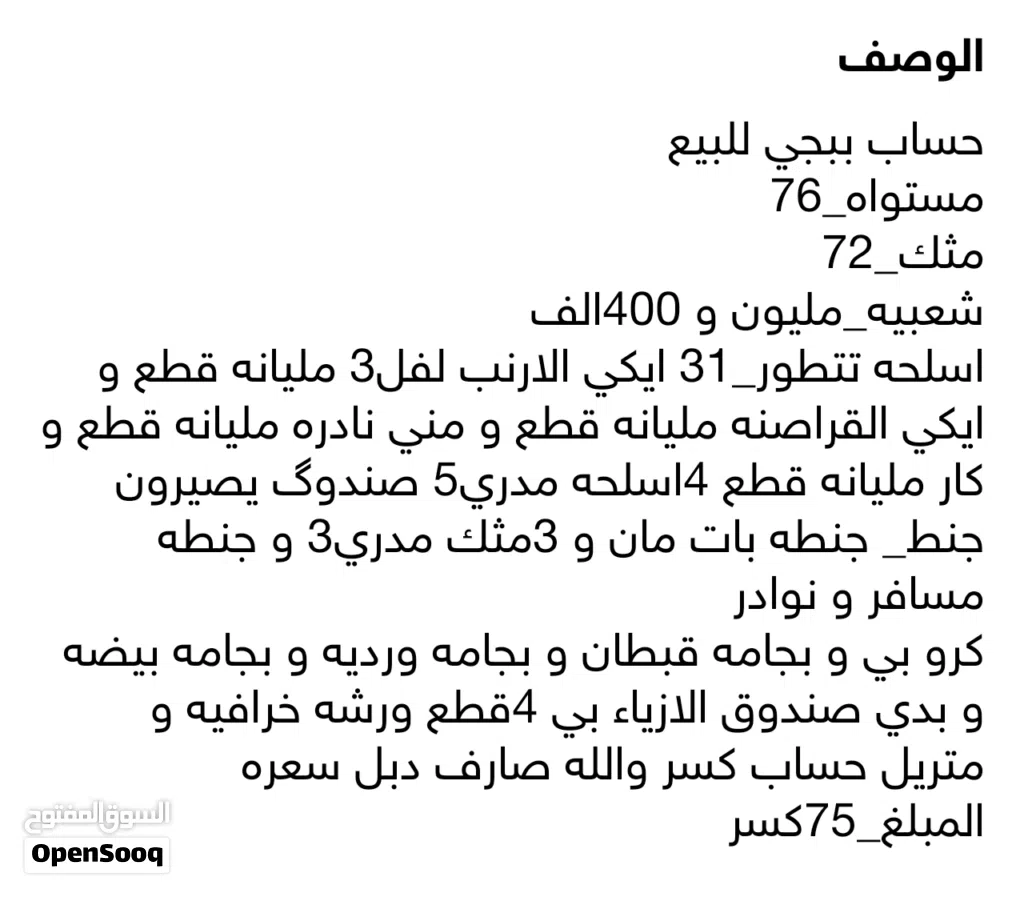 الوصف

حساب ببجي للبيع
مستواه_76
مثك_72
شعبيه_مليون و 400الف
اسلحه تتطور_31 ايكي الارنب لفل3 مليانه قطع و ايكي القراصنه مليانه قطع و مني نادره مليانه قطع و كار مليانه قطع 4اسلحه مدري5 صندوگ يصيرون جنط_ جنطه بات مان و 3مثك مدري3 و جنطه مسافر و نوادر
كرو بي و بجامه قبطان و بجامه ورديه و بجامه بيضه و بدي صندوق الازياء بي 4قطع ورشه خرافيه و متريل حساب كسر والله صارف دبل سعره
المبلغ_75كسر

السوق المفتوح
OpenSooq